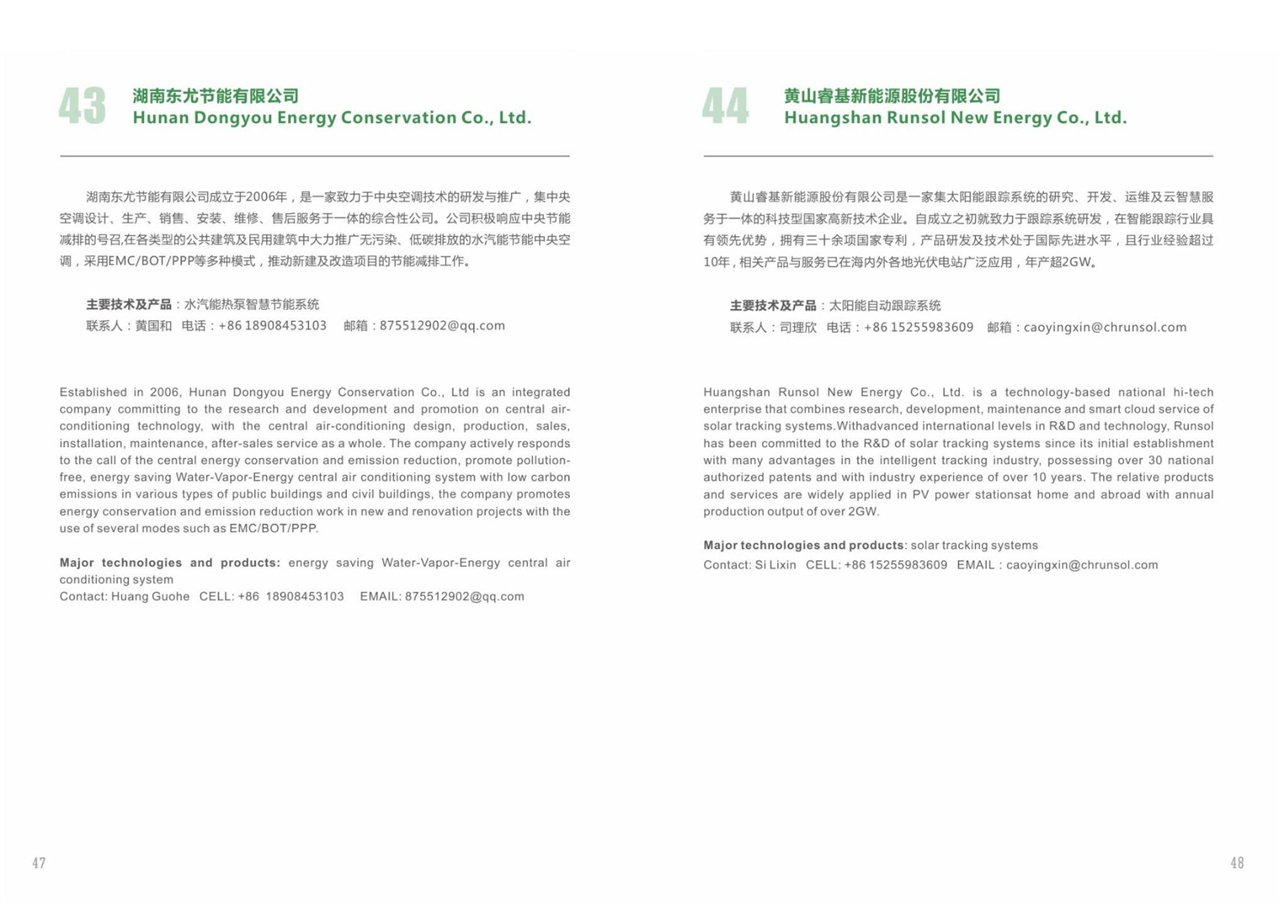 43 湖南东尤节能有限公司
Hunan Dongyou Energy Conservation Co., Ltd.

湖南东尤节能有限公司成立于2006年，是一家致力于中央空调技术的研发与推广，集中央空调设计、生产、销售、安装、维修、售后服务于一体的综合性公司。公司积极响应中央节能减排的号召,在各类型的公共建筑及民用建筑中大力推广无污染、低碳排放的水汽能节能中央空调，采用EMC/BOT/PPP等多种模式，推动新建及改造项目的节能减排工作。

主要技术及产品：水汽能热泵智慧节能系统
联系人：黄国和 电话：+86 18908453103 邮箱：875512902@qq.com

Established in 2006, Hunan Dongyou Energy Conservation Co., Ltd is an integrated company committing to the research and development and promotion on central air-conditioning technology, with the central air-conditioning design, production, sales, installation, maintenance, after-sales service as a whole. The company actively responds to the call of the central energy conservation and emission reduction, promote pollution-free, energy saving Water-Vapor-Energy central air conditioning system with low carbon emissions in various types of public buildings and civil buildings, the company promotes energy conservation and emission reduction work in new and renovation projects with the use of several modes such as EMC/BOT/PPP.

Major technologies and products: energy saving Water-Vapor-Energy central air conditioning system
Contact: Huang Guohe CELL: +86 18908453103 EMAIL: 875512902@qq.com

47

44 黄山睿基新能源股份有限公司
Huangshan Runsol New Energy Co., Ltd.

黄山睿基新能源股份有限公司是一家集太阳能跟踪系统的研究、开发、运维及云智慧服务于一体的科技型国家高新技术企业。自成立之初就致力于跟踪系统研发，在智能跟踪行业具有领先优势，拥有三十余项国家专利，产品研发及技术处于国际先进水平，且行业经验超过10年，相关产品与服务已在海内外各地光伏电站广泛应用，年产超2GW。

主要技术及产品：太阳能自动跟踪系统
联系人：司理欣 电话：+86 15255983609 邮箱：caoyingxin@chrunsol.com

Huangshan Runsol New Energy Co., Ltd. is a technology-based national hi-tech enterprise that combines research, development, maintenance and smart cloud service of solar tracking systems.Withadvanced international levels in R&D and technology, Runsol has been committed to the R&D of solar tracking systems since its initial establishment with many advantages in the intelligent tracking industry, possessing over 30 national authorized patents and with industry experience of over 10 years. The relative products and services are widely applied in PV power stationsat home and abroad with annual production output of over 2GW.

Major technologies and products: solar tracking systems
Contact: Si Lixin CELL: +86 15255983609 EMAIL : caoyingxin@chrunsol.com

48